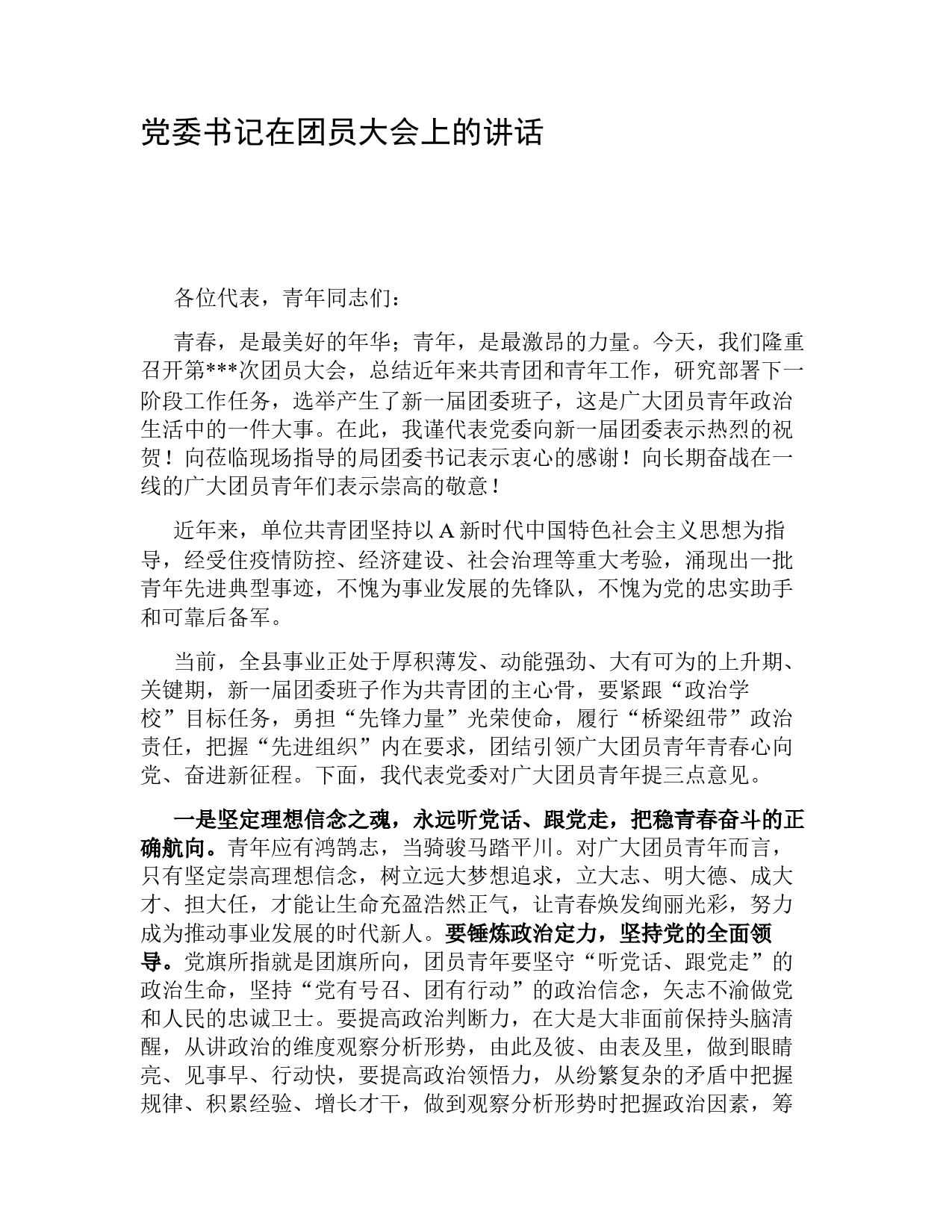 党委书记在团员大会上的讲话

各位代表，青年同志们：

青春，是最美好的年华；青年，是最激昂的力量。今天，我们隆重召开第***次团员大会，总结近年来共青团和青年工作，研究部署下一阶段工作任务，选举产生了新一届团委班子，这是广大团员青年政治生活中的一件大事。在此，我谨代表党委向新一届团委表示热烈的祝贺！向莅临现场指导的局团委书记表示衷心的感谢！向长期奋战在一线的广大团员青年们表示崇高的敬意！

近年来，单位共青团坚持以A新时代中国特色社会主义思想为指导，经受住疫情防控、经济建设、社会治理等重大考验，涌现出一批青年先进典型事迹，不愧为事业发展的先锋队，不愧为党的忠实助手和可靠后备军。

当前，全县事业正处于厚积薄发、动能强劲、大有可为的上升期、关键期，新一届团委班子作为共青团的主心骨，要紧跟“政治学校”目标任务，勇担“先锋力量”光荣使命，履行“桥梁纽带”政治责任，把握“先进组织”内在要求，团结引领广大团员青年青春心向党、奋进新征程。下面，我代表党委对广大团员青年提三点意见。

一是坚定理想信念之魂，永远听党话、跟党走，把稳青春奋斗的正确航向。青年应有鸿鹄志，当骑骏马踏平川。对广大团员青年而言，只有坚定崇高理想信念，树立远大梦想追求，立大志、明大德、成大才、担大任，才能让生命充盈浩然正气，让青春焕发绚丽光彩，努力成为推动事业发展的时代新人。要锤炼政治定力，坚持党的全面领导。党旗所指就是团旗所向，团员青年要坚守“听党话、跟党走”的政治生命，坚持“党有号召、团有行动”的政治信念，矢志不渝做党和人民的忠诚卫士。要提高政治判断力，在大是大非面前保持头脑清醒，从讲政治的维度观察分析形势，由此及彼、由表及里，做到眼睛亮、见事早、行动快，要提高政治领悟力，从纷繁复杂的矛盾中把握规律、积累经验、增长才干，做到观察分析形势时把握政治因素，筹